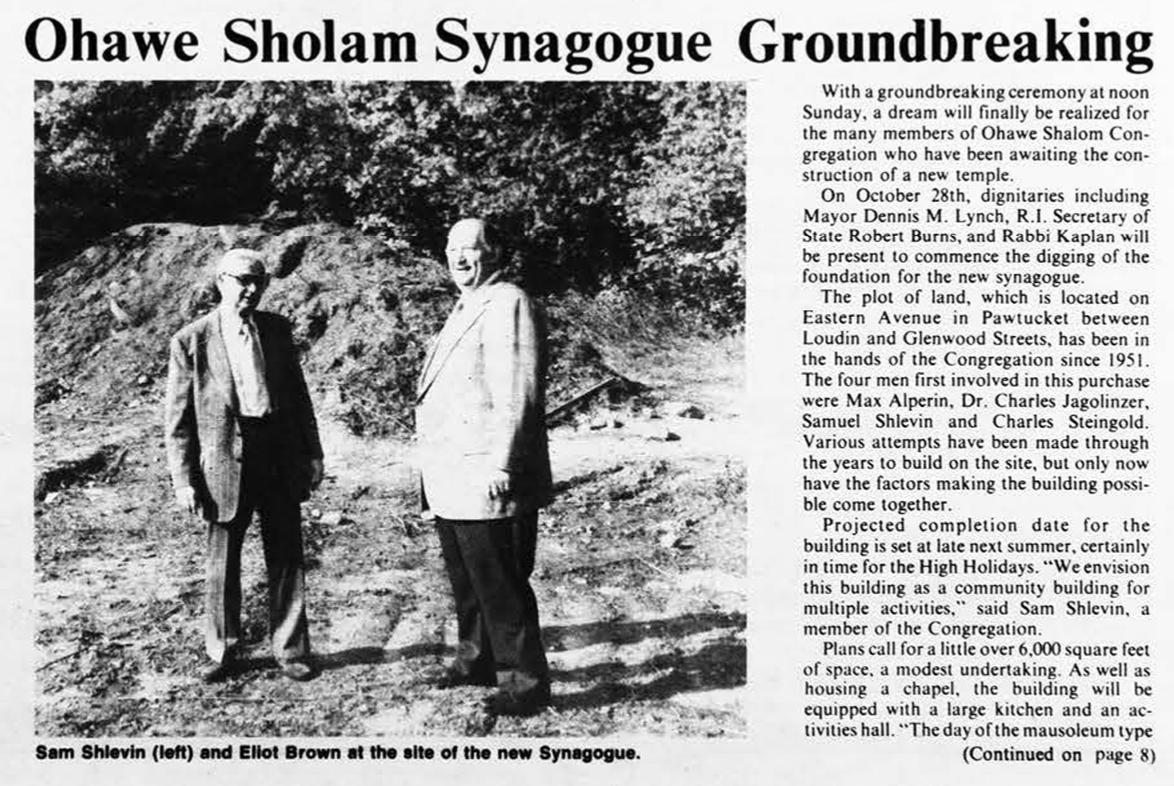 Ohawe Sholam Synagogue Groundbreaking

Sam Shlevin (left) and Eliot Brown at the site of the new Synagogue.

With a groundbreaking ceremony at noon Sunday, a dream will finally be realized for the many members of Ohawe Shalom Congregation who have been awaiting the construction of a new temple.

On October 28th, dignitaries including Mayor Dennis M. Lynch, R.I. Secretary of State Robert Burns, and Rabbi Kaplan will be present to commence the digging of the foundation for the new synagogue.

The plot of land, which is located on Eastern Avenue in Pawtucket between Loudin and Glenwood Streets, has been in the hands of the Congregation since 1951. The four men first involved in this purchase were Max Alperin, Dr. Charles Jagolinzer, Samuel Shlevin and Charles Steingold. Various attempts have been made through the years to build on the site, but only now have the factors making the building possible come together.

Projected completion date for the building is set at late next summer, certainly in time for the High Holidays. "We envision this building as a community building for multiple activities," said Sam Shlevin, a member of the Congregation.

Plans call for a little over 6,000 square feet of space, a modest undertaking. As well as housing a chapel, the building will be equipped with a large kitchen and an activities hall. "The day of the mausoleum type

(Continued on page 8)